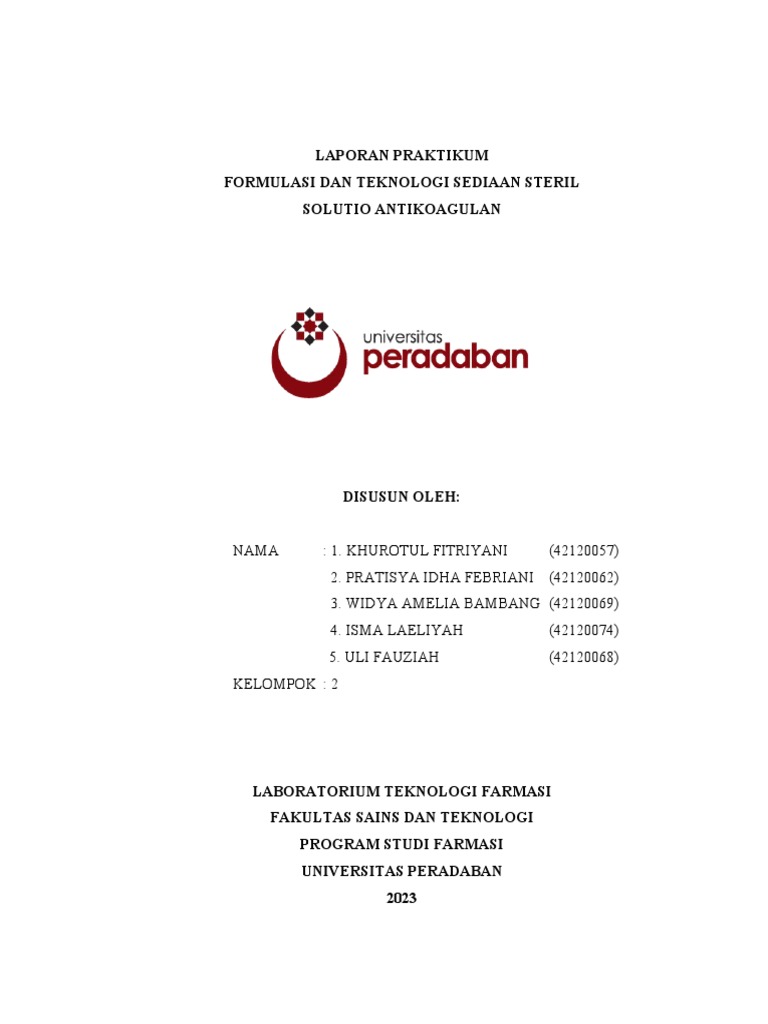 LAPORAN PRAKTIKUM
FORMULASI DAN TEKNOLOGI SEDIAAN STERIL
SOLUTIO ANTIKOAGULAN

universitas
peradaban

DISUSUN OLEH:

NAMA : 1. KHUROTUL FITRIYANI (42120057)
2. PRATISYA IDHA FEBRIANI (42120062)
3. WIDYA AMELIA BAMBANG (42120069)
4. ISMA LAELIYAH (42120074)
5. ULI FAUZIAH (42120068)
KELOMPOK : 2

LABORATORIUM TEKNOLOGI FARMASI
FAKULTAS SAINS DAN TEKNOLOGI
PROGRAM STUDI FARMASI
UNIVERSITAS PERADABAN
2023